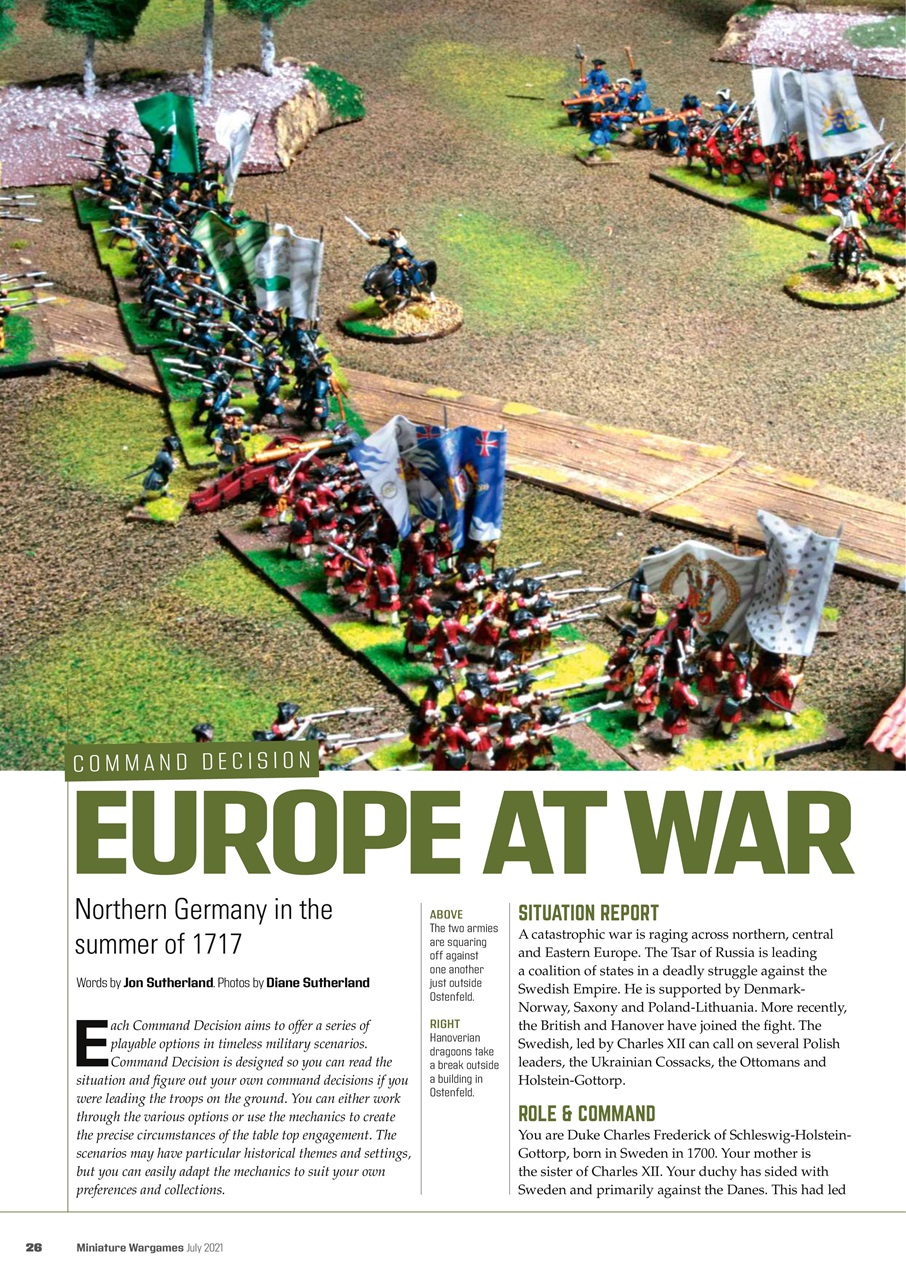 COMMAND DECISION

EUROPE AT WAR

Northern Germany in the summer of 1717

Words by **Jon Sutherland**. Photos by **Diane Sutherland**

Each Command Decision aims to offer a series of playable options in timeless military scenarios. Command Decision is designed so you can read the situation and figure out your own command decisions if you were leading the troops on the ground. You can either work through the various options or use the mechanics to create the precise circumstances of the table top engagement. The scenarios may have particular historical themes and settings, but you can easily adapt the mechanics to suit your own preferences and collections.

ABOVE
The two armies are squaring off against one another just outside Ostenfeld.

RIGHT
Hanoverian dragoons take a break outside a building in Ostenfeld.

SITUATION REPORT
A catastrophic war is raging across northern, central and Eastern Europe. The Tsar of Russia is leading a coalition of states in a deadly struggle against the Swedish Empire. He is supported by Denmark-Norway, Saxony and Poland-Lithuania. More recently, the British and Hanover have joined the fight. The Swedish, led by Charles XII can call on several Polish leaders, the Ukrainian Cossacks, the Ottomans and Holstein-Gottorp.

ROLE & COMMAND
You are Duke Charles Frederick of Schleswig-Holstein-Gottorp, born in Sweden in 1700. Your mother is the sister of Charles XII. Your duchy has sided with Sweden and primarily against the Danes. This had led

26 Miniature Wargames July 2021